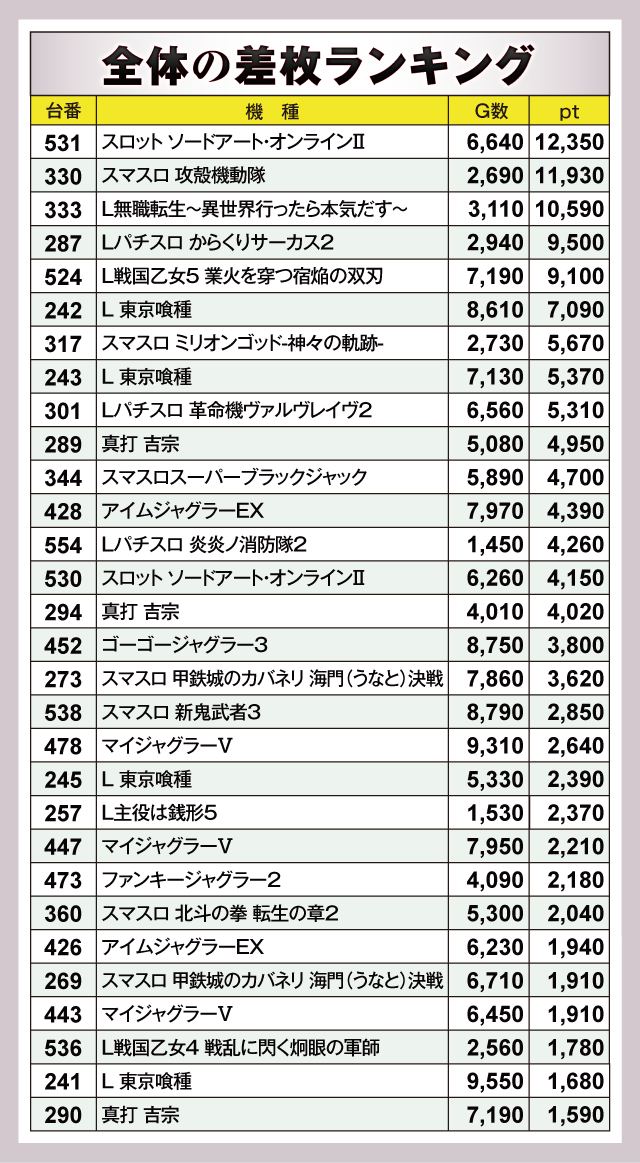 全体の差枚ランキング

| 台番 | 機　種 | G数 | pt |
|---|---|---|---|
| 531 | スロット ソードアート・オンラインII | 6,640 | 12,350 |
| 330 | スマスロ 攻殻機動隊 | 2,690 | 11,930 |
| 333 | L無職転生～異世界行ったら本気だす～ | 3,110 | 10,590 |
| 287 | Lパチスロ からくりサーカス2 | 2,940 | 9,500 |
| 524 | L戦国乙女5 業火を穿つ宿焔の双刃 | 7,190 | 9,100 |
| 242 | L 東京喰種 | 8,610 | 7,090 |
| 317 | スマスロ ミリオンゴッド-神々の軌跡- | 2,730 | 5,670 |
| 243 | L 東京喰種 | 7,130 | 5,370 |
| 301 | Lパチスロ 革命機ヴァルヴレイヴ2 | 6,560 | 5,310 |
| 289 | 真打 吉宗 | 5,080 | 4,950 |
| 344 | スマスロスーパーブラックジャック | 5,890 | 4,700 |
| 428 | アイムジャグラーEX | 7,970 | 4,390 |
| 554 | Lパチスロ 炎炎ノ消防隊2 | 1,450 | 4,260 |
| 530 | スロット ソードアート・オンラインII | 6,260 | 4,150 |
| 294 | 真打 吉宗 | 4,010 | 4,020 |
| 452 | ゴーゴージャグラー3 | 8,750 | 3,800 |
| 273 | スマスロ 甲鉄城のカバネリ 海門(うなと)決戦 | 7,860 | 3,620 |
| 538 | スマスロ 新鬼武者3 | 8,790 | 2,850 |
| 478 | マイジャグラーV | 9,310 | 2,640 |
| 245 | L 東京喰種 | 5,330 | 2,390 |
| 257 | L主役は銭形5 | 1,530 | 2,370 |
| 447 | マイジャグラーV | 7,950 | 2,210 |
| 473 | ファンキージャグラー2 | 4,090 | 2,180 |
| 360 | スマスロ 北斗の拳 転生の章2 | 5,300 | 2,040 |
| 426 | アイムジャグラーEX | 6,230 | 1,940 |
| 269 | スマスロ 甲鉄城のカバネリ 海門(うなと)決戦 | 6,710 | 1,910 |
| 443 | マイジャグラーV | 6,450 | 1,910 |
| 536 | L戦国乙女4 戦乱に閃く炯眼の軍師 | 2,560 | 1,780 |
| 241 | L 東京喰種 | 9,550 | 1,680 |
| 290 | 真打 吉宗 | 7,190 | 1,590 |